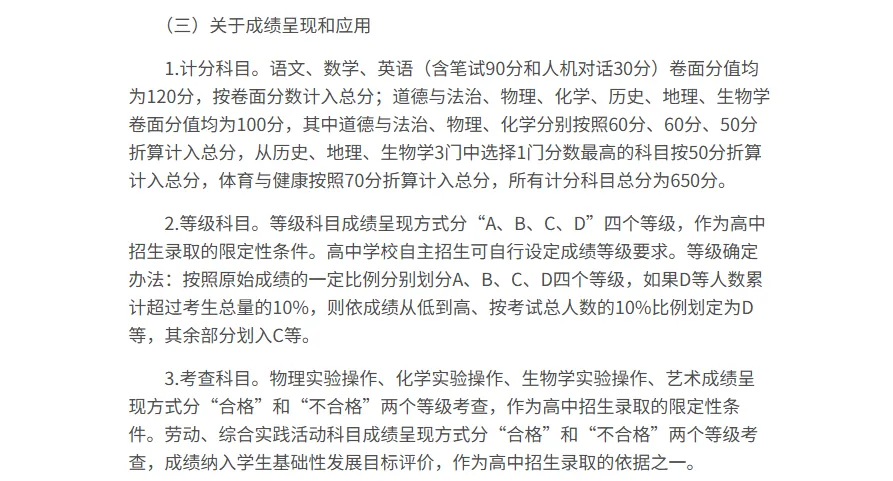 （三）关于成绩呈现和应用

1.计分科目。语文、数学、英语（含笔试90分和人机对话30分）卷面分值均为120分，按卷面分数计入总分；道德与法治、物理、化学、历史、地理、生物学卷面分值均为100分，其中道德与法治、物理、化学分别按照60分、60分、50分折算计入总分，从历史、地理、生物学3门中选择1门分数最高的科目按50分折算计入总分，体育与健康按照70分折算计入总分，所有计分科目总分为650分。

2.等级科目。等级科目成绩呈现方式分“A、B、C、D”四个等级，作为高中招生录取的限定性条件。高中学校自主招生可自行设定成绩等级要求。等级确定办法：按照原始成绩的一定比例分别划分A、B、C、D四个等级，如果D等人数累计超过考生总量的10%，则依成绩从低到高、按考试总人数的10%比例划定为D等，其余部分划入C等。

3.考查科目。物理实验操作、化学实验操作、生物学实验操作、艺术成绩呈现方式分“合格”和“不合格”两个等级考查，作为高中招生录取的限定性条件。劳动、综合实践活动科目成绩呈现方式分“合格”和“不合格”两个等级考查，成绩纳入学生基础性发展目标评价，作为高中招生录取的依据之一。